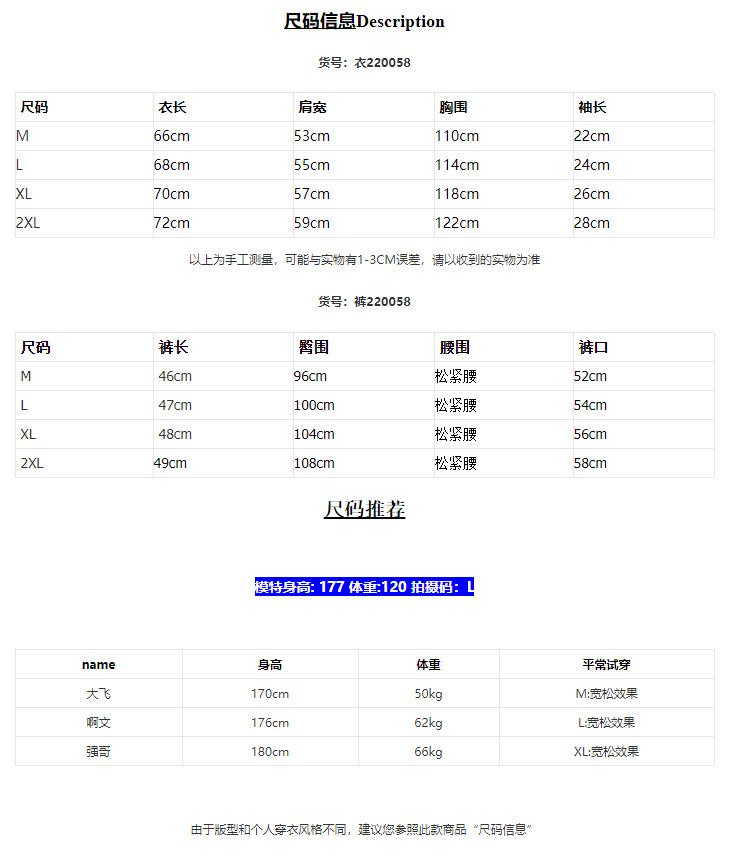 尺码信息Description

货号：衣220058

| 尺码 | 衣长 | 肩宽 | 胸围 | 袖长 |
|---|---|---|---|---|
| M | 66cm | 53cm | 110cm | 22cm |
| L | 68cm | 55cm | 114cm | 24cm |
| XL | 70cm | 57cm | 118cm | 26cm |
| 2XL | 72cm | 59cm | 122cm | 28cm |

以上为手工测量，可能与实物有1-3CM误差，请以收到的实物为准

货号：裤220058

| 尺码 | 裤长 | 臀围 | 腰围 | 裤口 |
|---|---|---|---|---|
| M | 46cm | 96cm | 松紧腰 | 52cm |
| L | 47cm | 100cm | 松紧腰 | 54cm |
| XL | 48cm | 104cm | 松紧腰 | 56cm |
| 2XL | 49cm | 108cm | 松紧腰 | 58cm |

尺码推荐

模特身高: 177 体重:120 拍摄码：L

| name | 身高 | 体重 | 平常试穿 |
|---|---|---|---|
| 大飞 | 170cm | 50kg | M:宽松效果 |
| 啊文 | 176cm | 62kg | L:宽松效果 |
| 强哥 | 180cm | 66kg | XL:宽松效果 |

由于版型和个人穿衣风格不同，建议您参照此款商品“尺码信息”